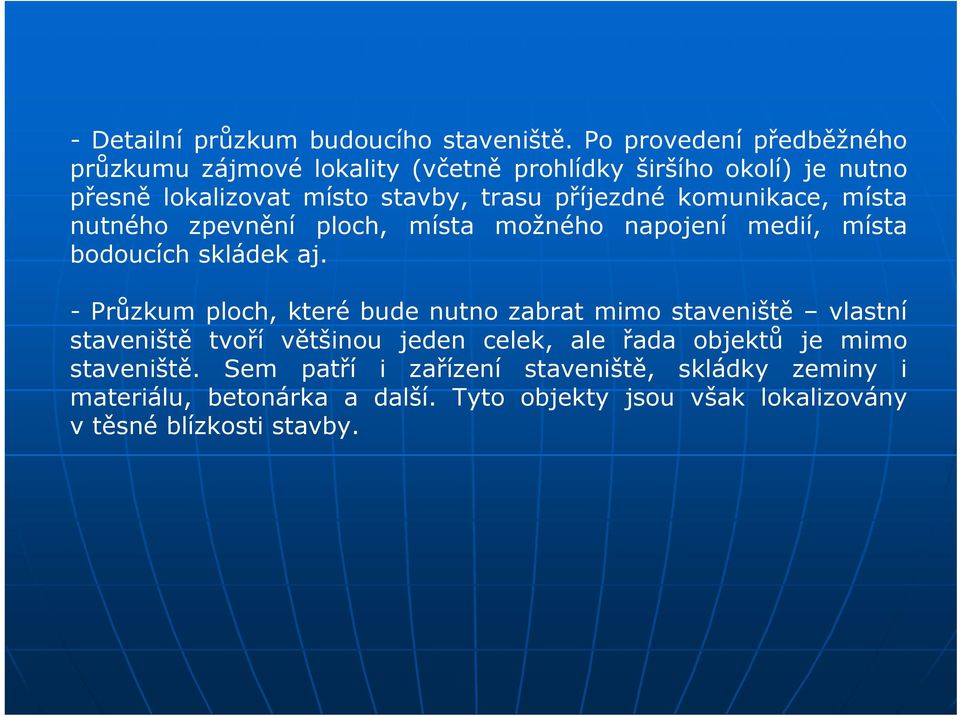 - Detailní průzkum budoucího staveniště. Po provedení předběžného průzkumu zájmové lokality (včetně prohlídky širšího okolí) je nutno přesně lokalizovat místo stavby, trasu příjezdné komunikace, místa nutného zpevnění ploch, místa možného napojení medií, místa bodoucích skládek aj.

- Průzkum ploch, které bude nutno zabrat mimo staveniště – vlastní staveniště tvoří většinou jeden celek, ale řada objektů je mimo staveniště. Sem patří i zařízení staveniště, skládky zeminy i materiálu, betonárka a další. Tyto objekty jsou však lokalizovány v těsné blízkosti stavby.